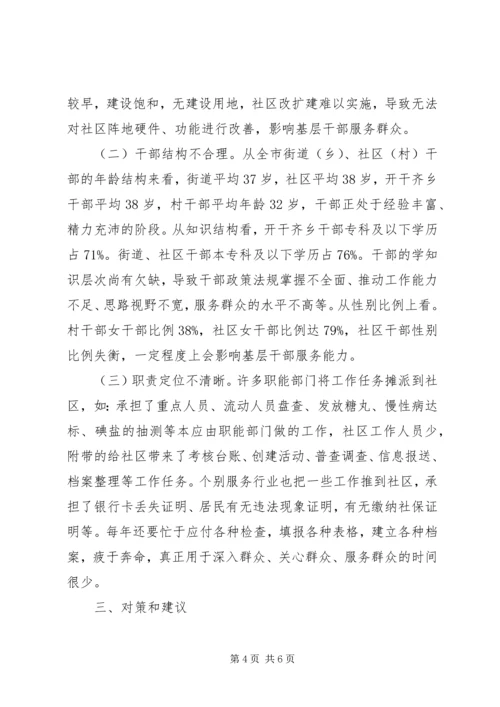 较早，建设饱和，无建设用地，社区改扩建难以实施，导致无法对社区阵地硬件、功能进行改善，影响基层干部服务群众。

（二）干部结构不合理。从全市街道（乡）、社区（村）干部的年龄结构来看，街道平均37岁，社区平均38岁，开干齐乡干部平均38岁，村干部平均年龄32岁，干部正处于经验丰富、精力充沛的阶段。从知识结构看，开干齐乡干部专科及以下学历占71%。街道、社区干部本专科及以下学历占76%。干部的学知识层次尚有欠缺，导致干部政策法规掌握不全面、推动工作能力不足、思路视野不宽，服务群众的水平不高等。从性别比例上看。村干部女干部比例38%，社区女干部比例达79%，社区干部性别比例失衡，一定程度上会影响基层干部服务能力。

（三）职责定位不清晰。许多职能部门将工作任务摊派到社区，如：承担了重点人员、流动人员盘查、发放糖丸、慢性病达标、碘盐的抽测等本应由职能部门做的工作，社区工作人员少，附带的给社区带来了考核台账、创建活动、普查调查、信息报送、档案整理等工作任务。个别服务行业也把一些工作推到社区，承担了银行卡丢失证明、居民有无违法现象证明，有无缴纳社保证明等。每年还要忙于应付各种检查，填报各种表格，建立各种档案，疲于奔命，真正用于深入群众、关心群众、服务群众的时间很少。

三、对策和建议

第4页 共6页